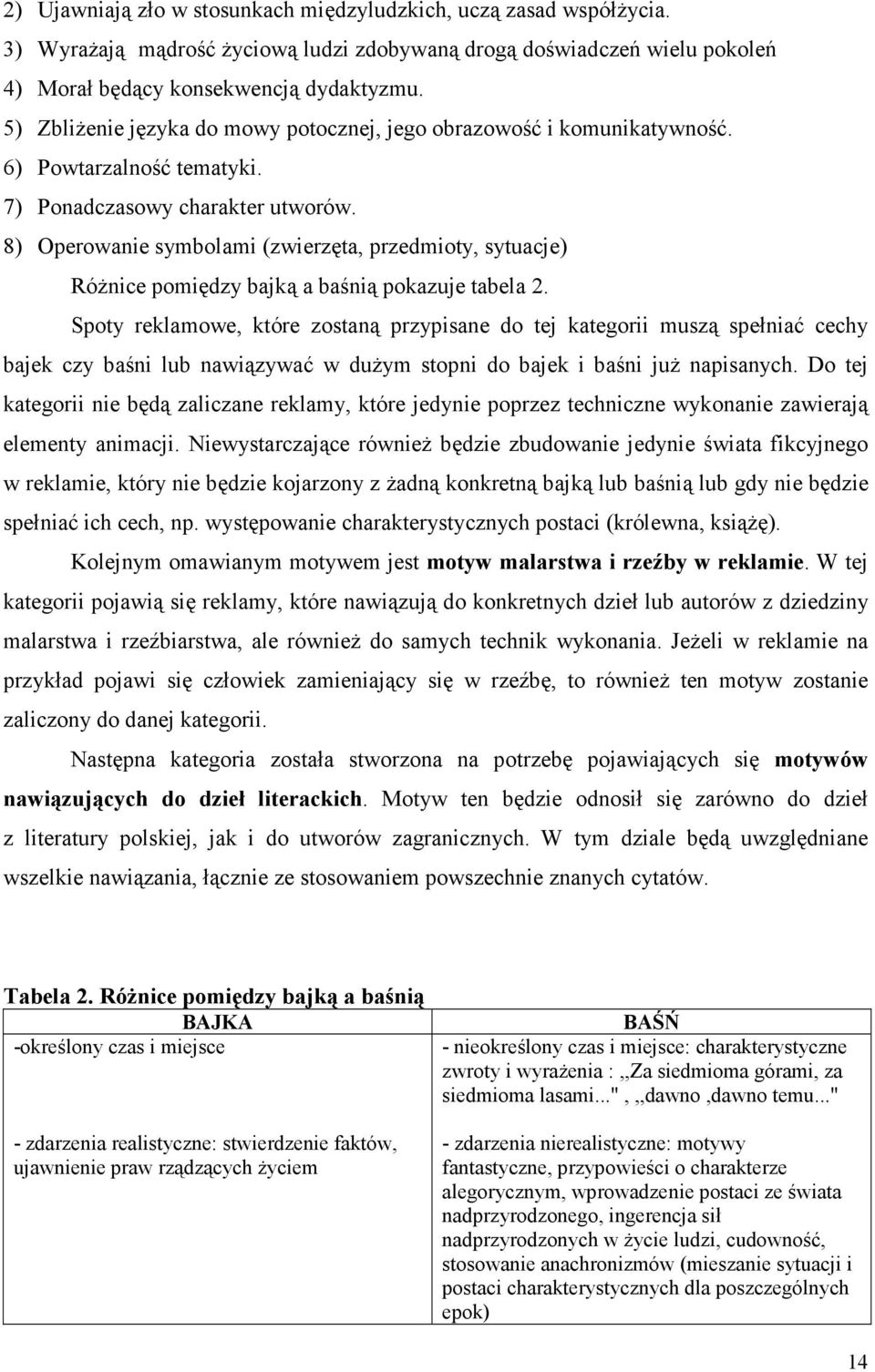 2) Ujawniają zło w stosunkach międzyludzkich, uczą zasad współżycia.
3) Wyrażają mądrość życiową ludzi zdobywaną drogą doświadczeń wielu pokoleń
4) Morał będący konsekwencją dydaktyzmu.
5) Zbliżenie języka do mowy potocznej, jego obrazowość i komunikatywność.
6) Powtarzalność tematyki.
7) Ponadczasowy charakter utworów.
8) Operowanie symbolami (zwierzęta, przedmioty, sytuacje)

Różnice pomiędzy bajką a baśnią pokazuje tabela 2.

Spoty reklamowe, które zostaną przypisane do tej kategorii muszą spełniać cechy bajek czy baśni lub nawiązywać w dużym stopni do bajek i baśni już napisanych. Do tej kategorii nie będą zaliczane reklamy, które jedynie poprzez techniczne wykonanie zawierają elementy animacji. Niewystarczające również będzie zbudowanie jedynie świata fikcyjnego w reklamie, który nie będzie kojarzony z żadną konkretną bajką lub baśnią lub gdy nie będzie spełniać ich cech, np. występowanie charakterystycznych postaci (królewna, książę).

Kolejnym omawianym motywem jest motyw malarstwa i rzeźby w reklamie. W tej kategorii pojawią się reklamy, które nawiązują do konkretnych dzieł lub autorów z dziedziny malarstwa i rzeźbiarstwa, ale również do samych technik wykonania. Jeżeli w reklamie na przykład pojawi się człowiek zamieniający się w rzeźbę, to również ten motyw zostanie zaliczony do danej kategorii.

Następna kategoria została stworzona na potrzebę pojawiających się motywów nawiązujących do dzieł literackich. Motyw ten będzie odnosił się zarówno do dzieł z literatury polskiej, jak i do utworów zagranicznych. W tym dziale będą uwzględniane wszelkie nawiązania, łącznie ze stosowaniem powszechnie znanych cytatów.

Tabela 2. Różnice pomiędzy bajką a baśnią

| BAJKA | BAŚŃ |
|---|---|
| -określony czas i miejsce | - nieokreślony czas i miejsce: charakterystyczne zwroty i wyrażenia : ,,Za siedmioma górami, za siedmioma lasami..." , ,,dawno ,dawno temu..." |
| - zdarzenia realistyczne: stwierdzenie faktów, ujawnienie praw rządzących życiem | - zdarzenia nierealistyczne: motywy fantastyczne, przypowieści o charakterze alegorycznym, wprowadzenie postaci ze świata nadprzyrodzonego, ingerencja sił nadprzyrodzonych w życie ludzi, cudowność, stosowanie anachronizmów (mieszanie sytuacji i postaci charakterystycznych dla poszczególnych epok) |

14